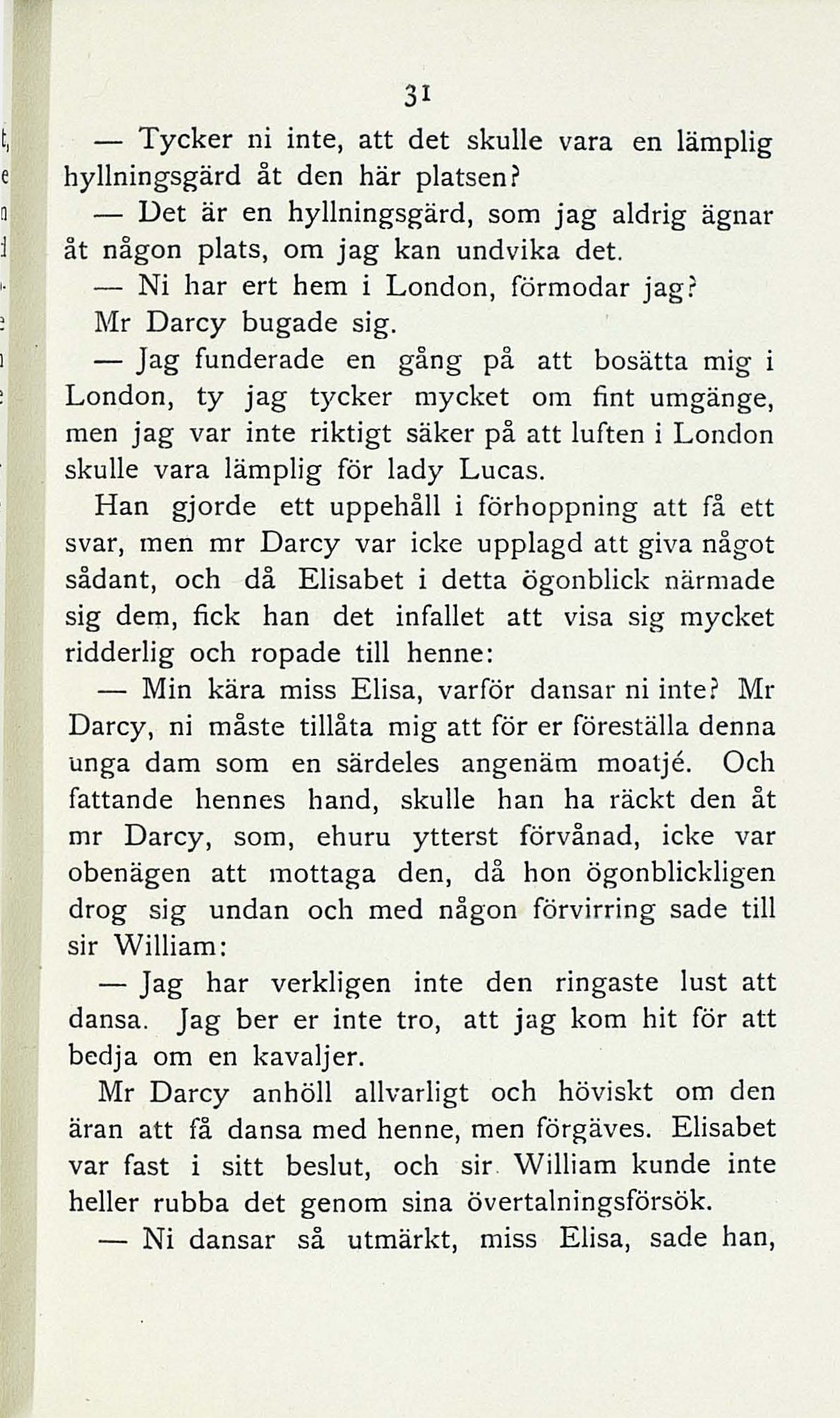 31

— Tycker ni inte, att det skulle vara en lämplig hyllningsgärd åt den här platsen?

— Det är en hyllningsgärd, som jag aldrig ägnar åt någon plats, om jag kan undvika det.

— Ni har ert hem i London, förmodar jag?

Mr Darcy bugade sig.

— Jag funderade en gång på att bosätta mig i London, ty jag tycker mycket om fint umgänge, men jag var inte riktigt säker på att luften i London skulle vara lämplig för lady Lucas.

Han gjorde ett uppehåll i förhoppning att få ett svar, men mr Darcy var icke upplagd att giva något sådant, och då Elisabet i detta ögonblick närmade sig dem, fick han det infallet att visa sig mycket ridderlig och ropade till henne:

— Min kära miss Elisa, varför dansar ni inte? Mr Darcy, ni måste tillåta mig att för er föreställa denna unga dam som en särdeles angenäm moatjé. Och fattande hennes hand, skulle han ha räckt den åt mr Darcy, som, ehuru ytterst förvånad, icke var obenägen att mottaga den, då hon ögonblickligen drog sig undan och med någon förvirring sade till sir William:

— Jag har verkligen inte den ringaste lust att dansa. Jag ber er inte tro, att jag kom hit för att bedja om en kavaljer.

Mr Darcy anhöll allvarligt och höviskt om den äran att få dansa med henne, men förgäves. Elisabet var fast i sitt beslut, och sir William kunde inte heller rubba det genom sina övertalningsförsök.

— Ni dansar så utmärkt, miss Elisa, sade han,